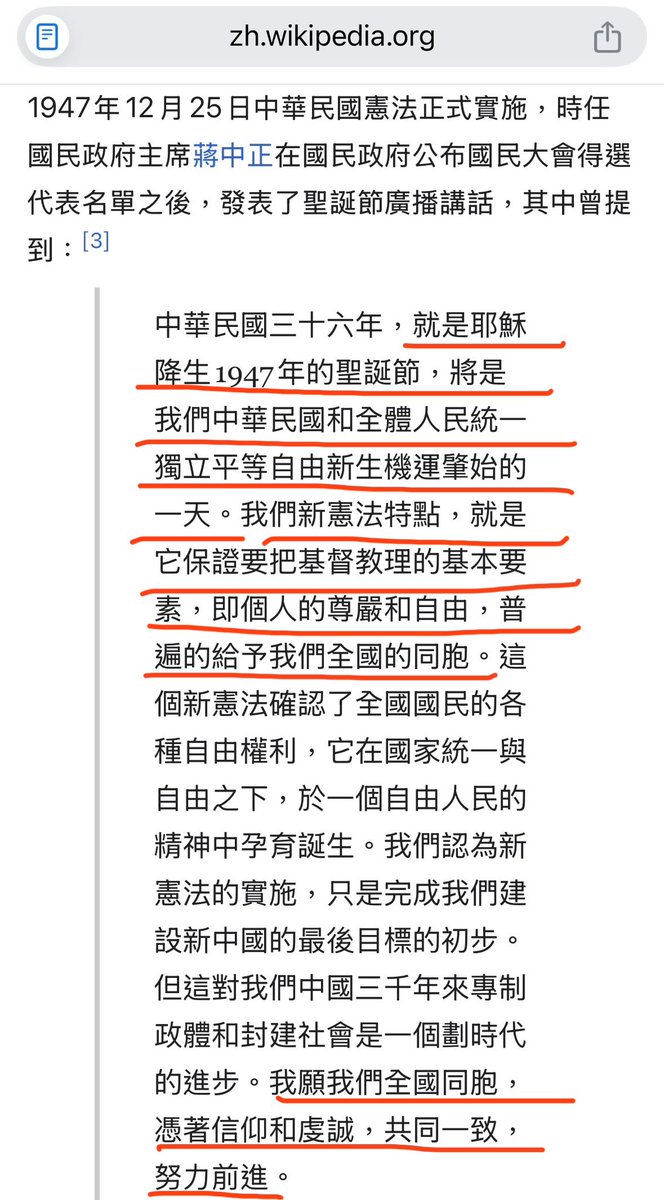 zh.wikipedia.org

1947年12月25日中華民國憲法正式實施，時任國民政府主席蔣中正在國民政府公布國民大會得選代表名單之後，發表了聖誕節廣播講話，其中曾提到：[3]

中華民國三十六年，就是耶穌降生1947年的聖誕節，將是我們中華民國和全體人民統一獨立平等自由新生機運肇始的一天。我們新憲法特點，就是它保證要把基督教理的基本要素，即個人的尊嚴和自由，普遍的給予我們全國的同胞。這個新憲法確認了全國國民的各種自由權利，它在國家統一與自由之下，於一個自由人民的精神中孕育誕生。我們認為新憲法的實施，只是完成我們建設新中國的最後目標的初步。但這對我們中國三千年來專制政體和封建社會是一個劃時代的進步。我願我們全國同胞，憑著信仰和虔誠，共同一致，努力前進。